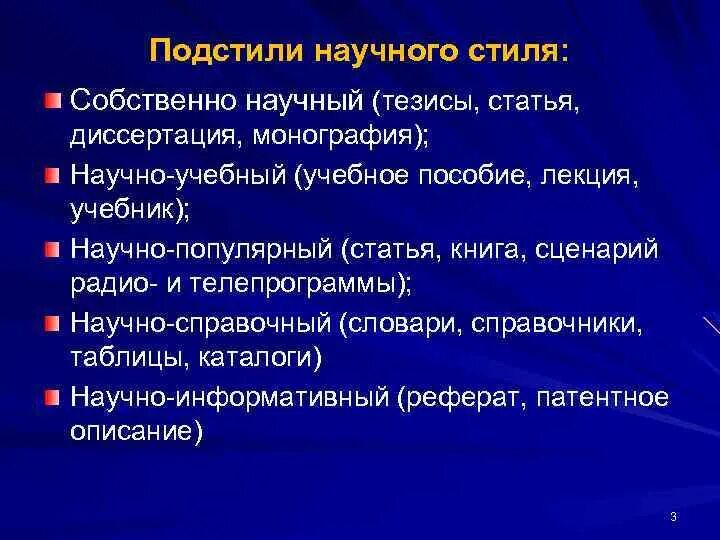 Подстили научного стиля:

Собственно научный (тезисы, статья, диссертация, монография);

Научно-учебный (учебное пособие, лекция, учебник);

Научно-популярный (статья, книга, сценарий радио- и телепрограммы);

Научно-справочный (словари, справочники, таблицы, каталоги)

Научно-информативный (реферат, патентное описание)

3